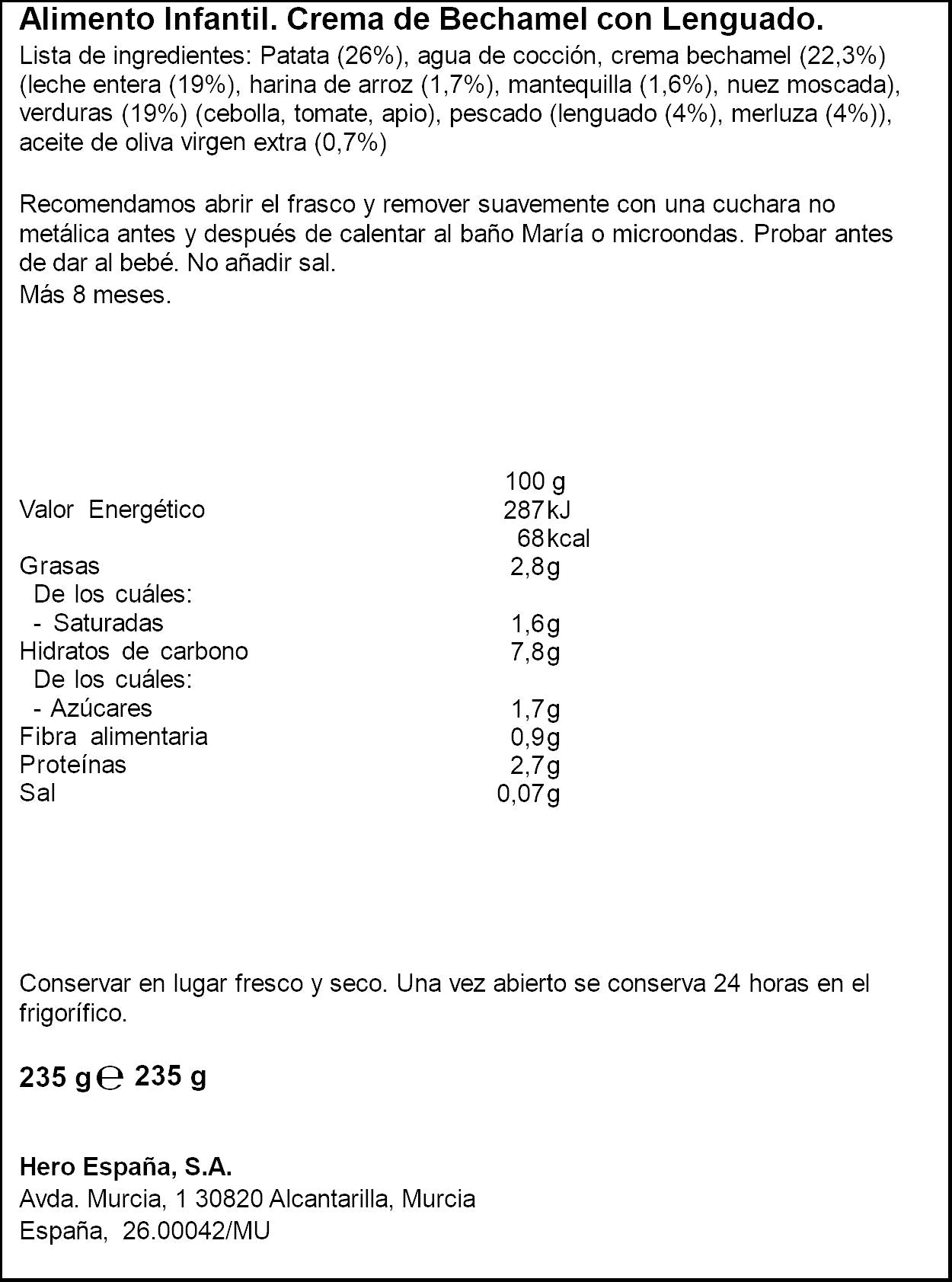 Alimento Infantil. Crema de Bechamel con Lenguado.

Lista de ingredientes: Patata (26%), agua de cocción, crema bechamel (22,3%) (leche entera (19%), harina de arroz (1,7%), mantequilla (1,6%), nuez moscada), verduras (19%) (cebolla, tomate, apio), pescado (lenguado (4%), merluza (4%)), aceite de oliva virgen extra (0,7%)

Recomendamos abrir el frasco y remover suavemente con una cuchara no metálica antes y después de calentar al baño María o microondas. Probar antes de dar al bebé. No añadir sal.
Más 8 meses.

| | 100 g |
|---|---|
| Valor Energético | 287kJ |
| | 68kcal |
| Grasas | 2,8g |
| De los cuáles: | |
| - Saturadas | 1,6g |
| Hidratos de carbono | 7,8g |
| De los cuáles: | |
| - Azúcares | 1,7g |
| Fibra alimentaria | 0,9g |
| Proteínas | 2,7g |
| Sal | 0,07g |

Conservar en lugar fresco y seco. Una vez abierto se conserva 24 horas en el frigorífico.

235 g ℮ 235 g

Hero España, S.A.
Avda. Murcia, 1 30820 Alcantarilla, Murcia
España, 26.00042/MU